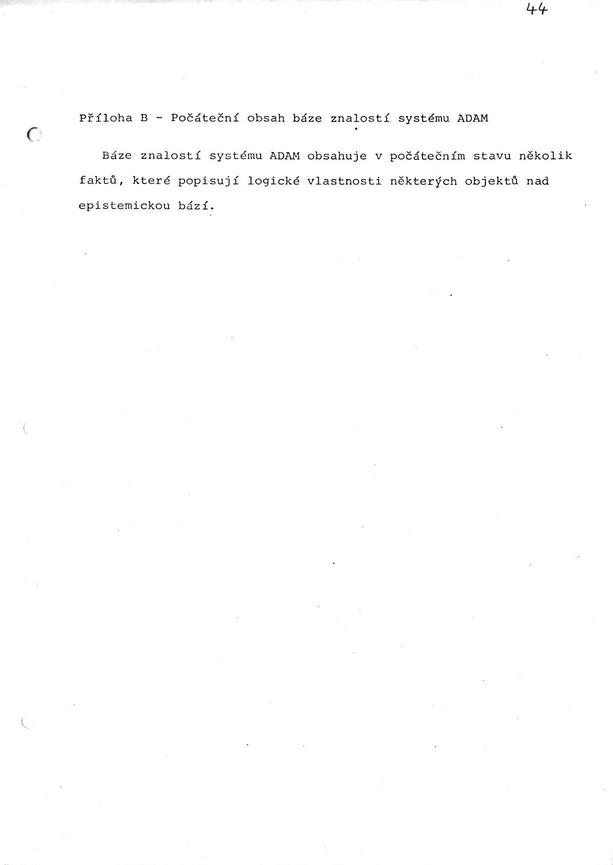 44

Příloha B - Počáteční obsah báze znalostí systému ADAM

Báze znalostí systému ADAM obsahuje v počátečním stavu několik faktů, které popisují logické vlastnosti některých objektů nad epistemickou bází.